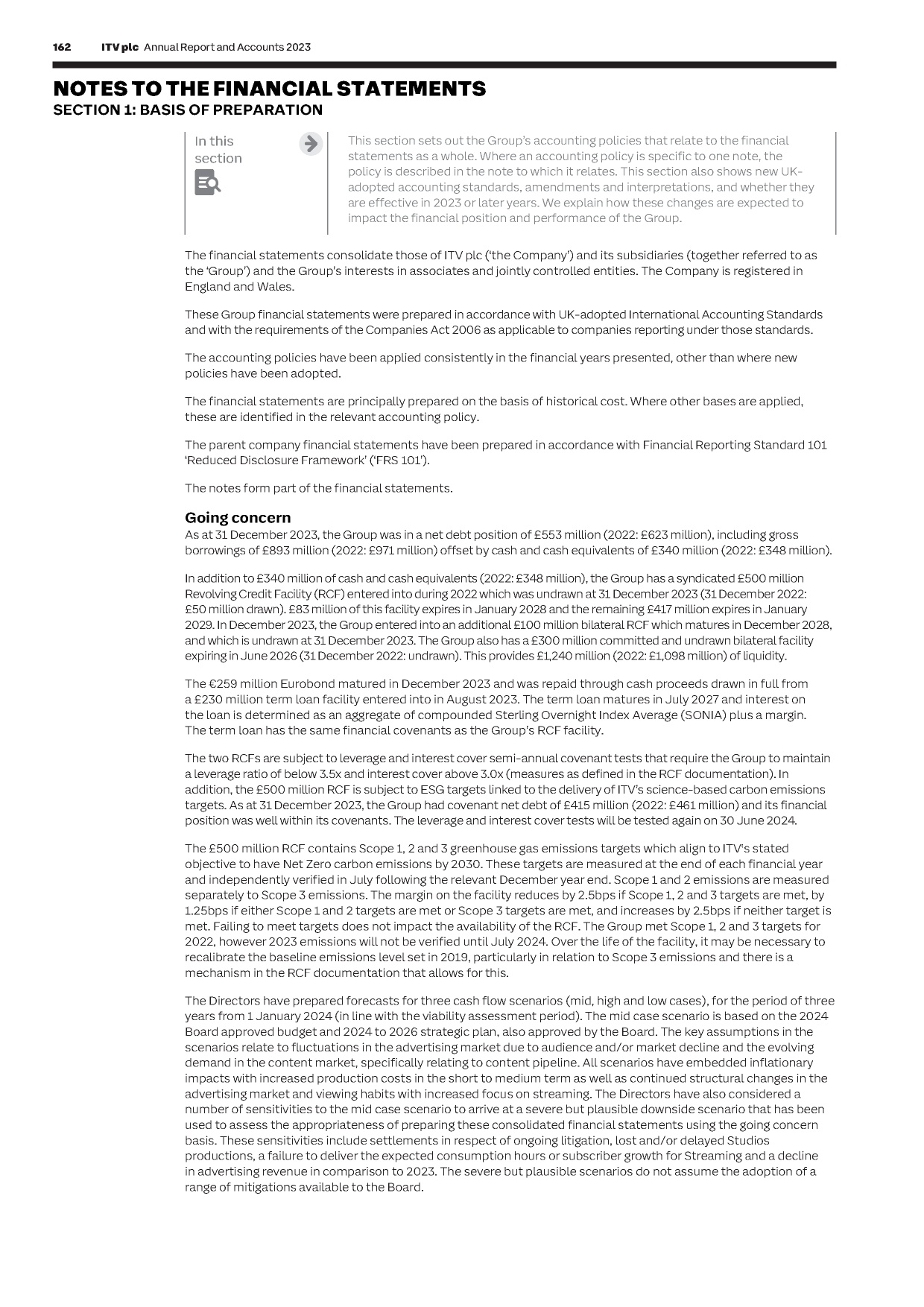 162 ITV plc Annual Report and Accounts 2023

NOTES TO THE FINANCIAL STATEMENTS
SECTION 1: BASIS OF PREPARATION

In this section

This section sets out the Group's accounting policies that relate to the financial statements as a whole. Where an accounting policy is specific to one note, the policy is described in the note to which it relates. This section also shows new UK-adopted accounting standards, amendments and interpretations, and whether they are effective in 2023 or later years. We explain how these changes are expected to impact the financial position and performance of the Group.

The financial statements consolidate those of ITV plc ('the Company') and its subsidiaries (together referred to as the 'Group') and the Group's interests in associates and jointly controlled entities. The Company is registered in England and Wales.

These Group financial statements were prepared in accordance with UK-adopted International Accounting Standards and with the requirements of the Companies Act 2006 as applicable to companies reporting under those standards.

The accounting policies have been applied consistently in the financial years presented, other than where new policies have been adopted.

The financial statements are principally prepared on the basis of historical cost. Where other bases are applied, these are identified in the relevant accounting policy.

The parent company financial statements have been prepared in accordance with Financial Reporting Standard 101 'Reduced Disclosure Framework' ('FRS 101').

The notes form part of the financial statements.

Going concern
As at 31 December 2023, the Group was in a net debt position of £553 million (2022: £623 million), including gross borrowings of £893 million (2022: £971 million) offset by cash and cash equivalents of £340 million (2022: £348 million).

In addition to £340 million of cash and cash equivalents (2022: £348 million), the Group has a syndicated £500 million Revolving Credit Facility (RCF) entered into during 2022 which was undrawn at 31 December 2023 (31 December 2022: £50 million drawn). £83 million of this facility expires in January 2028 and the remaining £417 million expires in January 2029. In December 2023, the Group entered into an additional £100 million bilateral RCF which matures in December 2028, and which is undrawn at 31 December 2023. The Group also has a £300 million committed and undrawn bilateral facility expiring in June 2026 (31 December 2022: undrawn). This provides £1,240 million (2022: £1,098 million) of liquidity.

The €259 million Eurobond matured in December 2023 and was repaid through cash proceeds drawn in full from a £230 million term loan facility entered into in August 2023. The term loan matures in July 2027 and interest on the loan is determined as an aggregate of compounded Sterling Overnight Index Average (SONIA) plus a margin. The term loan has the same financial covenants as the Group's RCF facility.

The two RCFs are subject to leverage and interest cover semi-annual covenant tests that require the Group to maintain a leverage ratio of below 3.5x and interest cover above 3.0x (measures as defined in the RCF documentation). In addition, the £500 million RCF is subject to ESG targets linked to the delivery of ITV's science-based carbon emissions targets. As at 31 December 2023, the Group had covenant net debt of £415 million (2022: £461 million) and its financial position was well within its covenants. The leverage and interest cover tests will be tested again on 30 June 2024.

The £500 million RCF contains Scope 1, 2 and 3 greenhouse gas emissions targets which align to ITV's stated objective to have Net Zero carbon emissions by 2030. These targets are measured at the end of each financial year and independently verified in July following the relevant December year end. Scope 1 and 2 emissions are measured separately to Scope 3 emissions. The margin on the facility reduces by 2.5bps if Scope 1, 2 and 3 targets are met, by 1.25bps if either Scope 1 and 2 targets are met or Scope 3 targets are met, and increases by 2.5bps if neither target is met. Failing to meet targets does not impact the availability of the RCF. The Group met Scope 1, 2 and 3 targets for 2022, however 2023 emissions will not be verified until July 2024. Over the life of the facility, it may be necessary to recalibrate the baseline emissions level set in 2019, particularly in relation to Scope 3 emissions and there is a mechanism in the RCF documentation that allows for this.

The Directors have prepared forecasts for three cash flow scenarios (mid, high and low cases), for the period of three years from 1 January 2024 (in line with the viability assessment period). The mid case scenario is based on the 2024 Board approved budget and 2024 to 2026 strategic plan, also approved by the Board. The key assumptions in the scenarios relate to fluctuations in the advertising market due to audience and/or market decline and the evolving demand in the content market, specifically relating to content pipeline. All scenarios have embedded inflationary impacts with increased production costs in the short to medium term as well as continued structural changes in the advertising market and viewing habits with increased focus on streaming. The Directors have also considered a number of sensitivities to the mid case scenario to arrive at a severe but plausible downside scenario that has been used to assess the appropriateness of preparing these consolidated financial statements using the going concern basis. These sensitivities include settlements in respect of ongoing litigation, lost and/or delayed Studios productions, a failure to deliver the expected consumption hours or subscriber growth for Streaming and a decline in advertising revenue in comparison to 2023. The severe but plausible scenarios do not assume the adoption of a range of mitigations available to the Board.